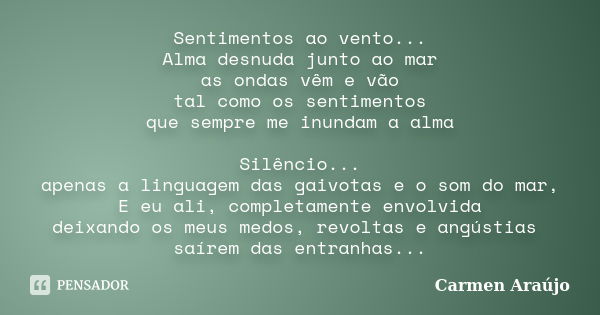 Sentimentos ao vento...
Alma desnuda junto ao mar
as ondas vêm e vão
tal como os sentimentos
que sempre me inundam a alma

Silêncio...
apenas a linguagem das gaivotas e o som do mar,
E eu ali, completamente envolvida
deixando os meus medos, revoltas e angústias
saírem das entranhas...

PENSADOR

Carmen Araújo